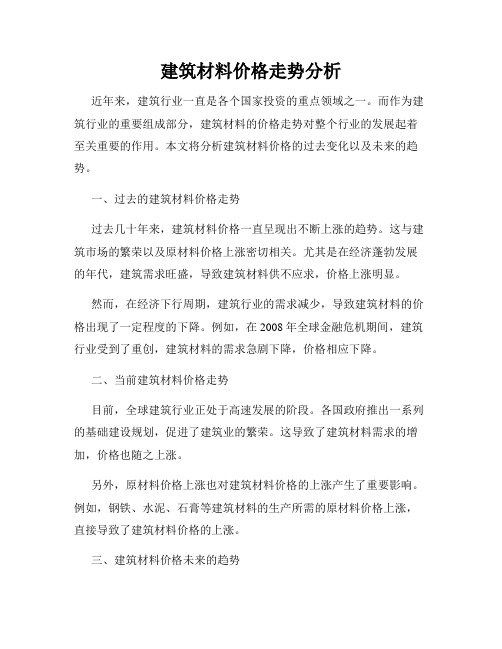 建筑材料价格走势分析

近年来，建筑行业一直是各个国家投资的重点领域之一。而作为建筑行业的重要组成部分，建筑材料的价格走势对整个行业的发展起着至关重要的作用。本文将分析建筑材料价格的过去变化以及未来的趋势。

一、过去的建筑材料价格走势

过去几十年来，建筑材料价格一直呈现出不断上涨的趋势。这与建筑市场的繁荣以及原材料价格上涨密切相关。尤其是在经济蓬勃发展的年代，建筑需求旺盛，导致建筑材料供不应求，价格上涨明显。

然而，在经济下行周期，建筑行业的需求减少，导致建筑材料的价格出现了一定程度的下降。例如，在 2008 年全球金融危机期间，建筑行业受到了重创，建筑材料的需求急剧下降，价格相应下降。

二、当前建筑材料价格走势

目前，全球建筑行业正处于高速发展的阶段。各国政府推出一系列的基础建设规划，促进了建筑业的繁荣。这导致了建筑材料需求的增加，价格也随之上涨。

另外，原材料价格上涨也对建筑材料价格的上涨产生了重要影响。例如，钢铁、水泥、石膏等建筑材料的生产所需的原材料价格上涨，直接导致了建筑材料价格的上涨。

三、建筑材料价格未来的趋势